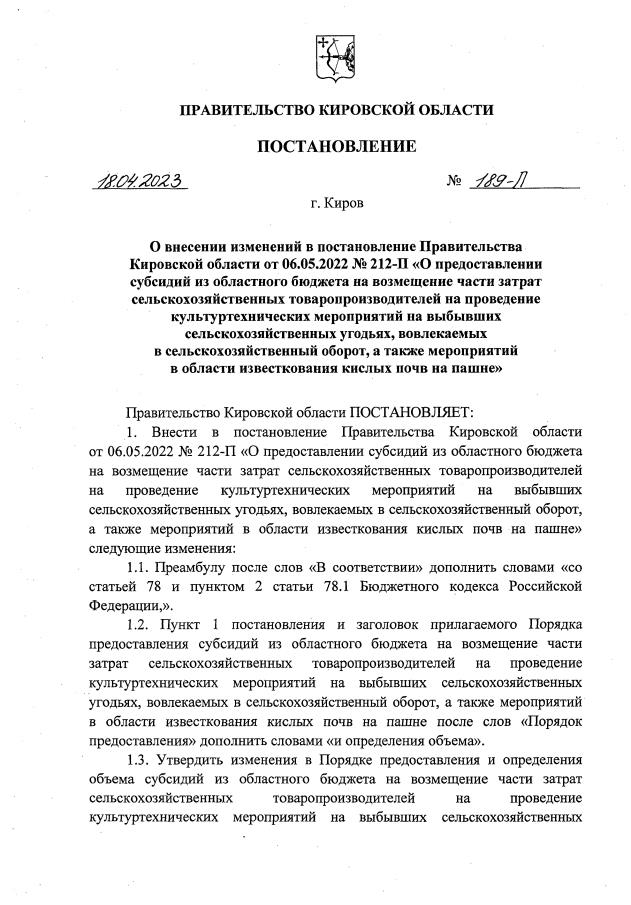 ПРАВИТЕЛЬСТВО КИРОВСКОЙ ОБЛАСТИ

ПОСТАНОВЛЕНИЕ

18.04.2023 № 189-П

г. Киров

О внесении изменений в постановление Правительства Кировской области от 06.05.2022 № 212-П «О предоставлении субсидий из областного бюджета на возмещение части затрат сельскохозяйственных товаропроизводителей на проведение культуртехнических мероприятий на выбывших сельскохозяйственных угодьях, вовлекаемых в сельскохозяйственный оборот, а также мероприятий в области известкования кислых почв на пашне»

Правительство Кировской области ПОСТАНОВЛЯЕТ:

1. Внести в постановление Правительства Кировской области от 06.05.2022 № 212-П «О предоставлении субсидий из областного бюджета на возмещение части затрат сельскохозяйственных товаропроизводителей на проведение культуртехнических мероприятий на выбывших сельскохозяйственных угодьях, вовлекаемых в сельскохозяйственный оборот, а также мероприятий в области известкования кислых почв на пашне» следующие изменения:

1.1. Преамбулу после слов «В соответствии» дополнить словами «со статьей 78 и пунктом 2 статьи 78.1 Бюджетного кодекса Российской Федерации,».

1.2. Пункт 1 постановления и заголовок прилагаемого Порядка предоставления субсидий из областного бюджета на возмещение части затрат сельскохозяйственных товаропроизводителей на проведение культуртехнических мероприятий на выбывших сельскохозяйственных угодьях, вовлекаемых в сельскохозяйственный оборот, а также мероприятий в области известкования кислых почв на пашне после слов «Порядок предоставления» дополнить словами «и определения объема».

1.3. Утвердить изменения в Порядке предоставления и определения объема субсидий из областного бюджета на возмещение части затрат сельскохозяйственных товаропроизводителей на проведение культуртехнических мероприятий на выбывших сельскохозяйственных